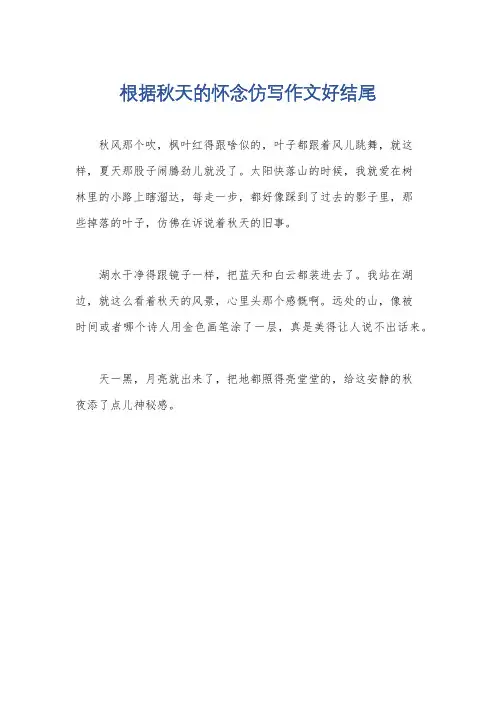 根据秋天的怀念仿写作文好结尾

秋风那个吹，枫叶红得跟啥似的，叶子都跟着风儿跳舞，就这样，夏天那股子闹腾劲儿就没了。太阳快落山的时候，我就爱在树林里的小路上瞎溜达，每走一步，都好像踩到了过去的影子里，那些掉落的叶子，仿佛在诉说着秋天的旧事。

湖水干净得跟镜子一样，把蓝天和白云都装进去了。我站在湖边，就这么看着秋天的风景，心里头那个感慨啊。远处的山，像被时间或者哪个诗人用金色画笔涂了一层，真是美得让人说不出话来。

天一黑，月亮就出来了，把地都照得亮堂堂的，给这安静的秋夜添了点儿神秘感。